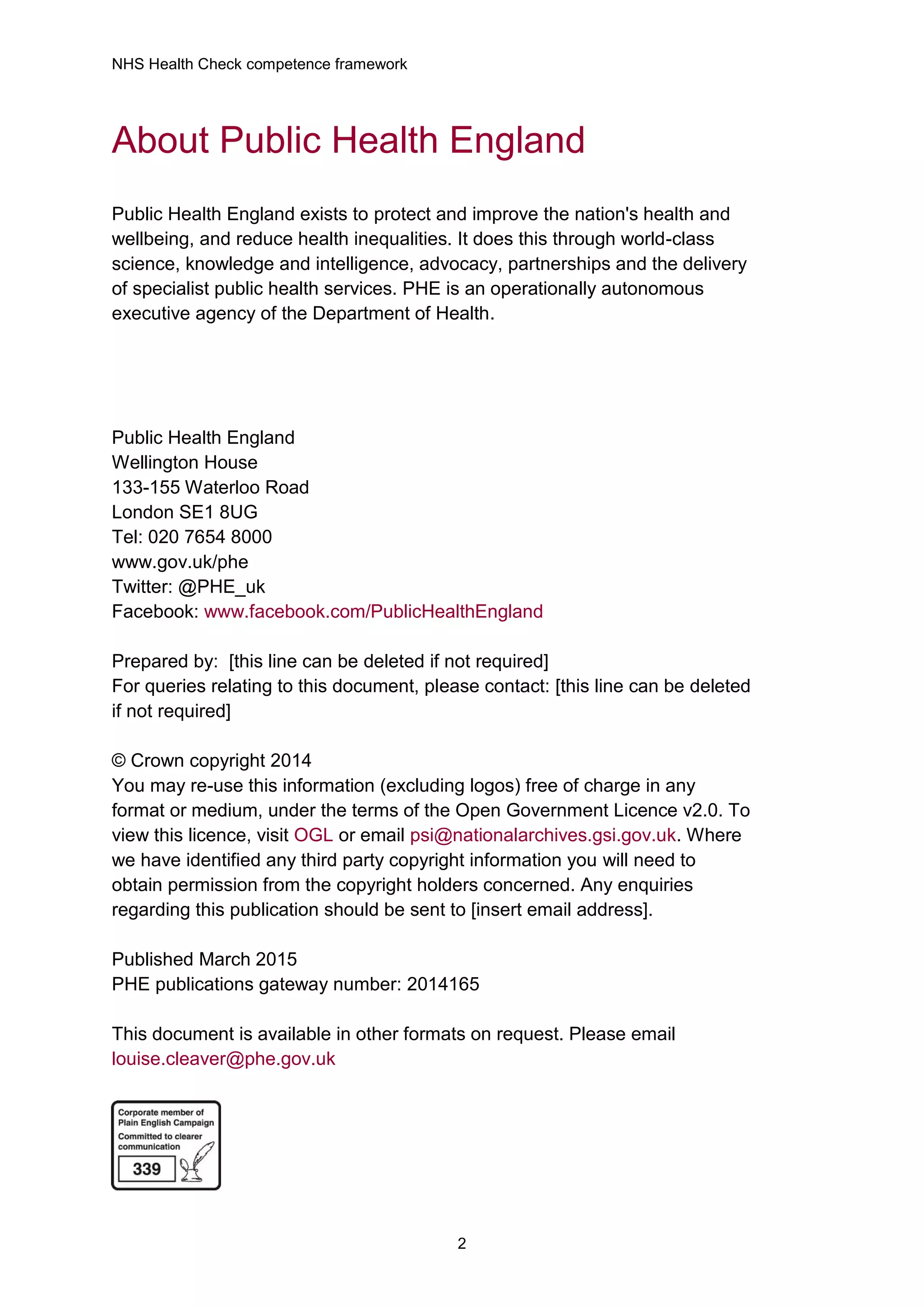 NHS Health Check competence framework

About Public Health England

Public Health England exists to protect and improve the nation's health and wellbeing, and reduce health inequalities. It does this through world-class science, knowledge and intelligence, advocacy, partnerships and the delivery of specialist public health services. PHE is an operationally autonomous executive agency of the Department of Health.

Public Health England
Wellington House
133-155 Waterloo Road
London SE1 8UG
Tel: 020 7654 8000
www.gov.uk/phe
Twitter: @PHE_uk
Facebook: www.facebook.com/PublicHealthEngland

Prepared by: [this line can be deleted if not required]
For queries relating to this document, please contact: [this line can be deleted if not required]

© Crown copyright 2014
You may re-use this information (excluding logos) free of charge in any format or medium, under the terms of the Open Government Licence v2.0. To view this licence, visit OGL or email psi@nationalarchives.gsi.gov.uk. Where we have identified any third party copyright information you will need to obtain permission from the copyright holders concerned. Any enquiries regarding this publication should be sent to [insert email address].

Published March 2015
PHE publications gateway number: 2014165

This document is available in other formats on request. Please email louise.cleaver@phe.gov.uk

Corporate member of Plain English Campaign
Committed to clearer communication
339

2